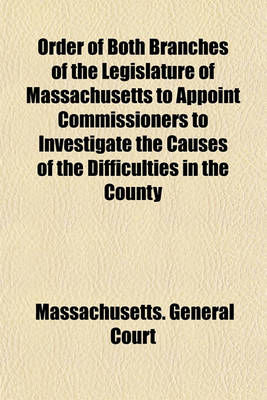 Order of Both Branches of the Legislature of Massachusetts to Appoint Commissioners to Investigate the Causes of the Difficulties in the County

Massachusetts. General Court